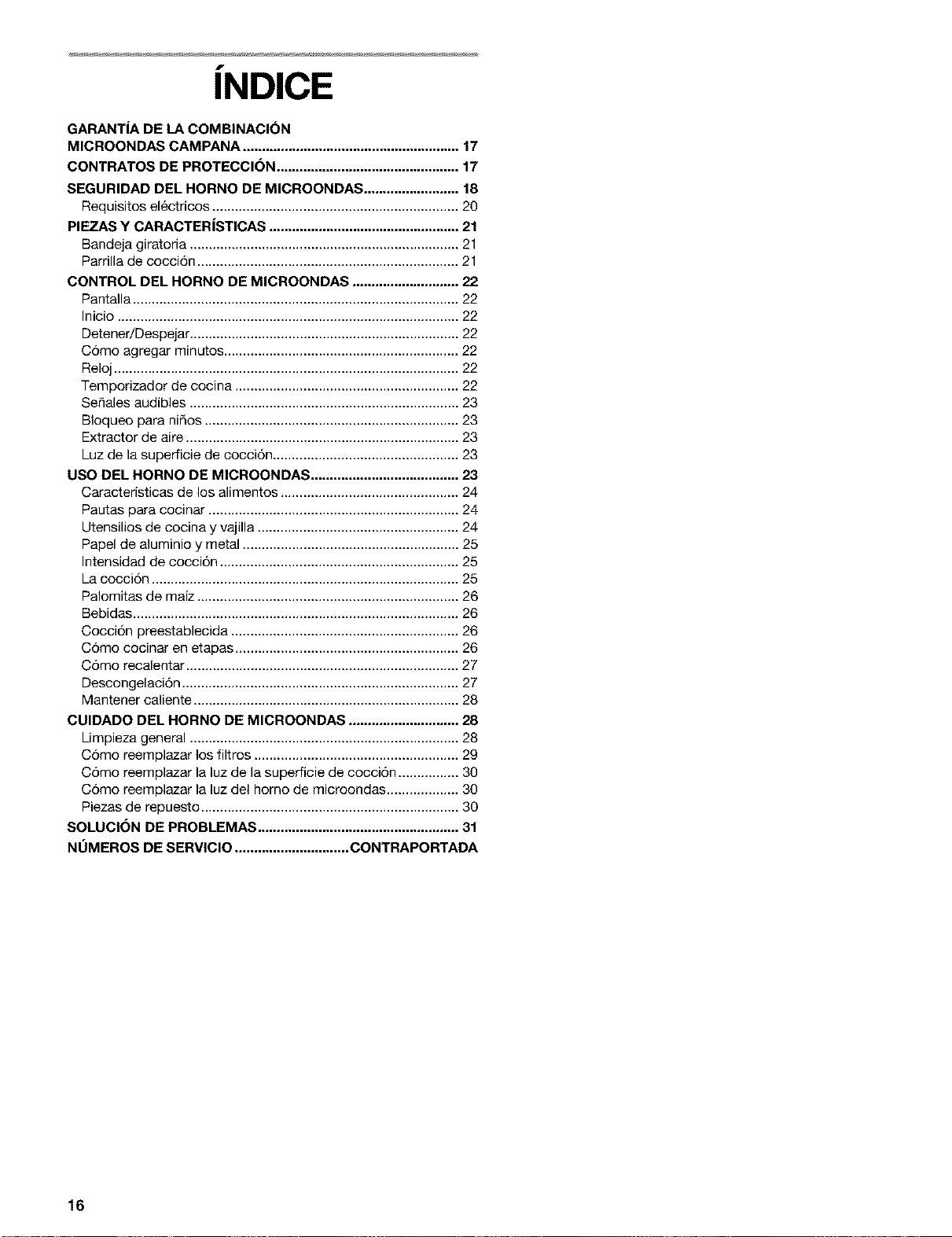 ÍNDICE

GARANTÍA DE LA COMBINACIÓN
MICROONDAS CAMPANA 17
CONTRATOS DE PROTECCIÓN 17
SEGURIDAD DEL HORNO DE MICROONDAS 18
Requisitos eléctricos 20
PIEZAS Y CARACTERÍSTICAS 21
Bandeja giratoria 21
Parrilla de cocción 21
CONTROL DEL HORNO DE MICROONDAS 22
Pantalla 22
Inicio 22
Detener/Despejar 22
Cómo agregar minutos 22
Reloj 22
Temporizador de cocina 22
Señales audibles 23
Bloqueo para niños 23
Extractor de aire 23
Luz de la superficie de cocción 23
USO DEL HORNO DE MICROONDAS 23
Características de los alimentos 24
Pautas para cocinar 24
Utensilios de cocina y vajilla 24
Papel de aluminio y metal 25
Intensidad de cocción 25
La cocción 25
Palomitas de maíz 26
Bebidas 26
Cocción preestablecida 26
Cómo cocinar en etapas 26
Cómo recalentar 27
Descongelación 27
Mantener caliente 28
CUIDADO DEL HORNO DE MICROONDAS 28
Limpieza general 28
Cómo reemplazar los filtros 29
Cómo reemplazar la luz de la superficie de cocción 30
Cómo reemplazar la luz del horno de microondas 30
Piezas de repuesto 30
SOLUCIÓN DE PROBLEMAS 31
NÚMEROS DE SERVICIO CONTRAPORTADA

16